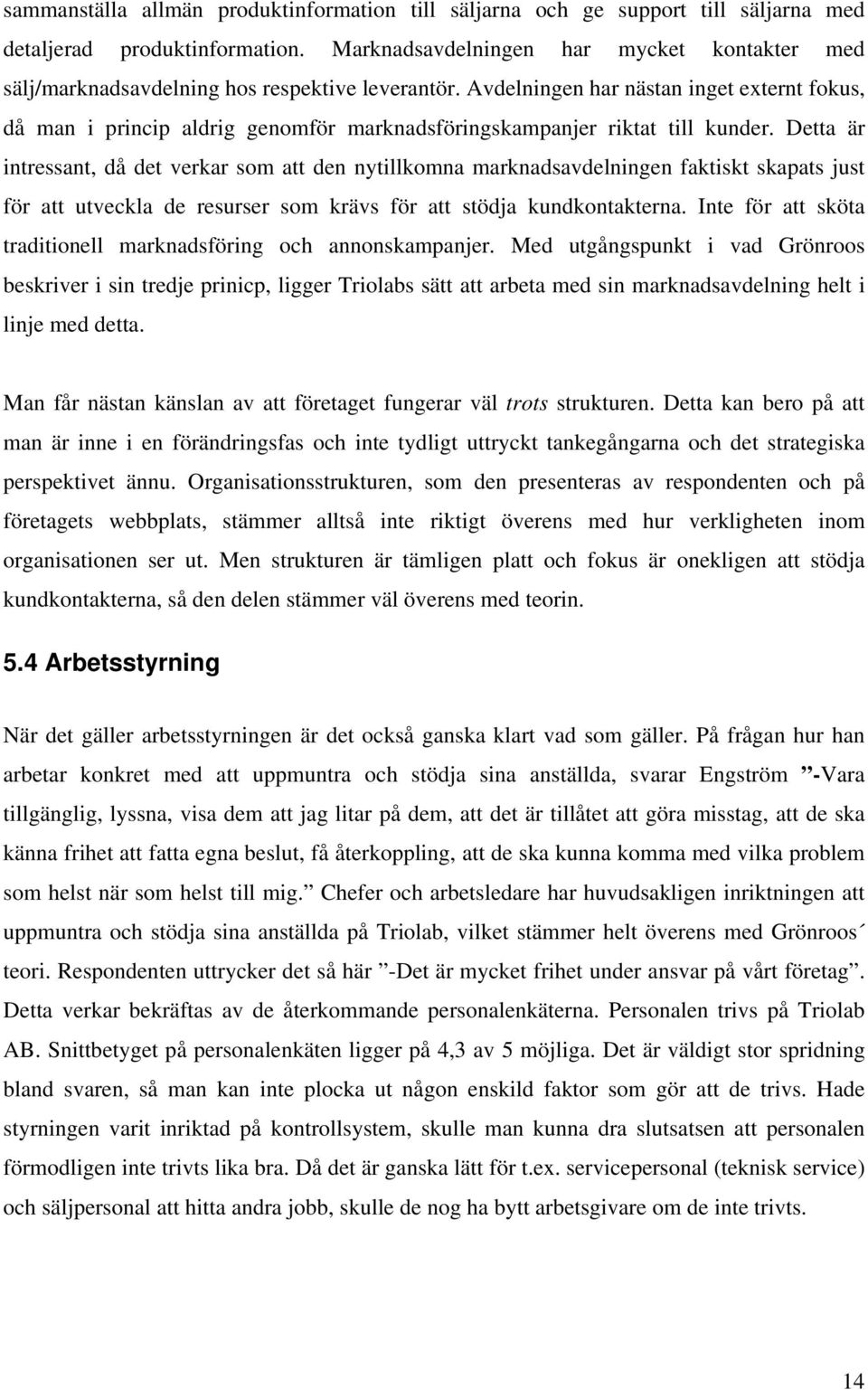 sammanställa allmän produktinformation till säljarna och ge support till säljarna med detaljerad produktinformation. Marknadsavdelningen har mycket kontakter med sälj/marknadsavdelning hos respektive leverantör. Avdelningen har nästan inget externt fokus, då man i princip aldrig genomför marknadsföringskampanjer riktat till kunder. Detta är intressant, då det verkar som att den nytillkomna marknadsavdelningen faktiskt skapats just för att utveckla de resurser som krävs för att stödja kundkontakterna. Inte för att sköta traditionell marknadsföring och annonskampanjer. Med utgångspunkt i vad Grönroos beskriver i sin tredje prinicp, ligger Triolabs sätt att arbeta med sin marknadsavdelning helt i linje med detta.

Man får nästan känslan av att företaget fungerar väl trots strukturen. Detta kan bero på att man är inne i en förändringsfas och inte tydligt uttryckt tankegångarna och det strategiska perspektivet ännu. Organisationsstrukturen, som den presenteras av respondenten och på företagets webbplats, stämmer alltså inte riktigt överens med hur verkligheten inom organisationen ser ut. Men strukturen är tämligen platt och fokus är onekligen att stödja kundkontakterna, så den delen stämmer väl överens med teorin.

5.4 Arbetsstyrning

När det gäller arbetsstyrningen är det också ganska klart vad som gäller. På frågan hur han arbetar konkret med att uppmuntra och stödja sina anställda, svarar Engström ”-Vara tillgänglig, lyssna, visa dem att jag litar på dem, att det är tillåtet att göra misstag, att de ska känna frihet att fatta egna beslut, få återkoppling, att de ska kunna komma med vilka problem som helst när som helst till mig.” Chefer och arbetsledare har huvudsakligen inriktningen att uppmuntra och stödja sina anställda på Triolab, vilket stämmer helt överens med Grönroos´ teori. Respondenten uttrycker det så här ”-Det är mycket frihet under ansvar på vårt företag”. Detta verkar bekräftas av de återkommande personalenkäterna. Personalen trivs på Triolab AB. Snittbetyget på personalenkäten ligger på 4,3 av 5 möjliga. Det är väldigt stor spridning bland svaren, så man kan inte plocka ut någon enskild faktor som gör att de trivs. Hade styrningen varit inriktad på kontrollsystem, skulle man kunna dra slutsatsen att personalen förmodligen inte trivts lika bra. Då det är ganska lätt för t.ex. servicepersonal (teknisk service) och säljpersonal att hitta andra jobb, skulle de nog ha bytt arbetsgivare om de inte trivts.

14